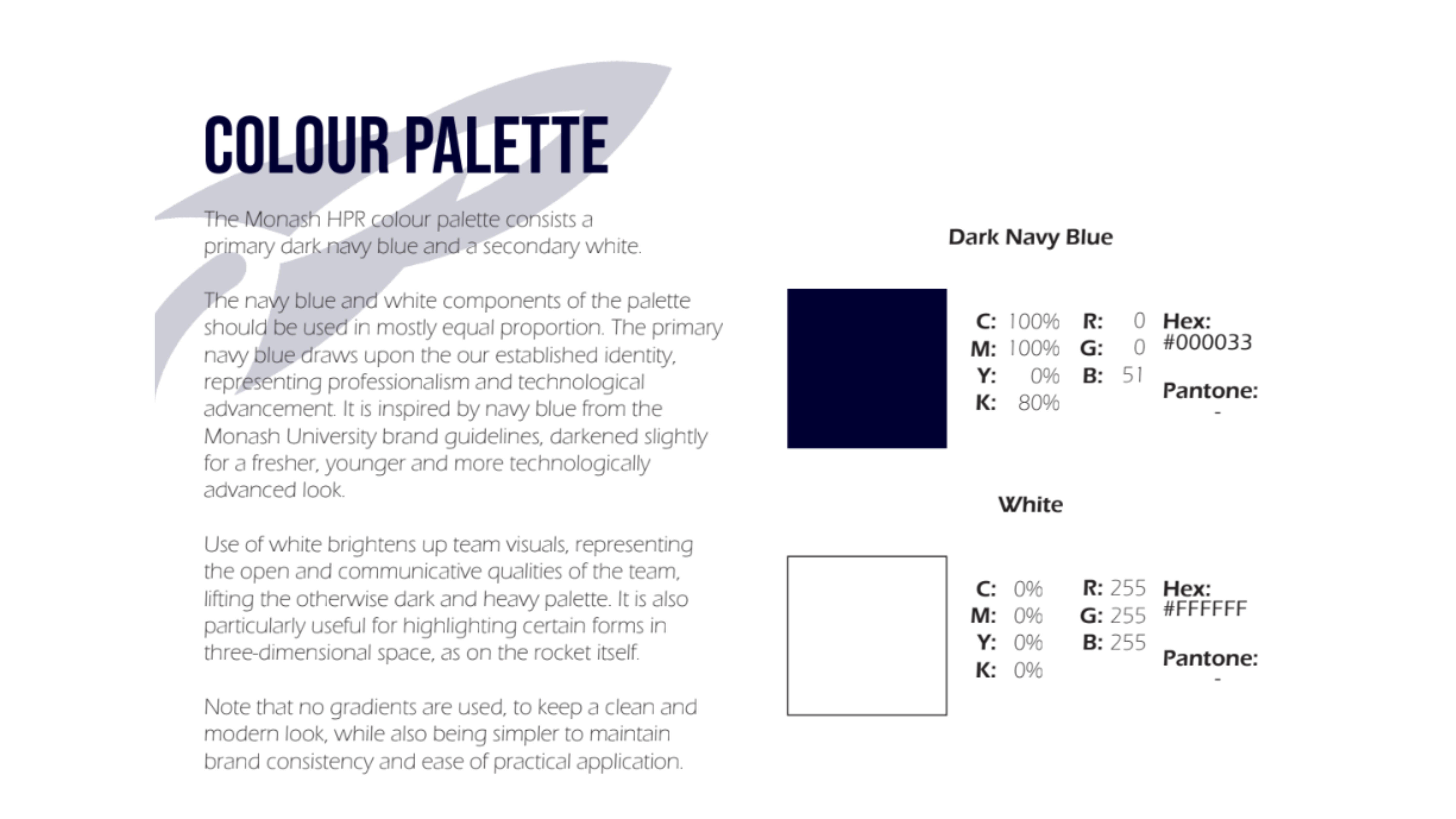 COLOUR PALETTE

The Monash HPR colour palette consists a primary dark navy blue and a secondary white.

The navy blue and white components of the palette should be used in mostly equal proportion. The primary navy blue draws upon the our established identity, representing professionalism and technological advancement. It is inspired by navy blue from the Monash University brand guidelines, darkened slightly for a fresher, younger and more technologically advanced look.

Use of white brightens up team visuals, representing the open and communicative qualities of the team, lifting the otherwise dark and heavy palette. It is also particularly useful for highlighting certain forms in three-dimensional space, as on the rocket itself.

Note that no gradients are used, to keep a clean and modern look, while also being simpler to maintain brand consistency and ease of practical application.

Dark Navy Blue

C: 100%
M: 100%
Y: 0%
K: 80%

R: 0
G: 0
B: 51

Hex:
#000033

Pantone:
-

White

C: 0%
M: 0%
Y: 0%
K: 0%

R: 255
G: 255
B: 255

Hex:
#FFFFFF

Pantone:
-